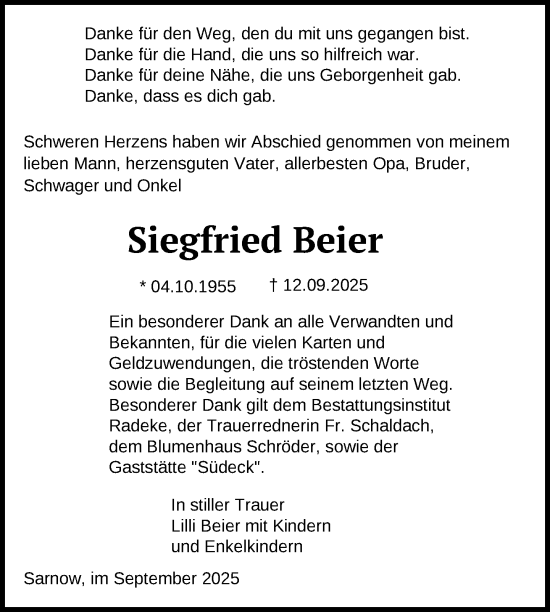 Danke für den Weg, den du mit uns gegangen bist.
Danke für die Hand, die uns so hilfreich war.
Danke für deine Nähe, die uns Geborgenheit gab.
Danke, dass es dich gab.

Schweren Herzens haben wir Abschied genommen von meinem lieben Mann, herzensguten Vater, allerbesten Opa, Bruder, Schwager und Onkel

Siegfried Beier

* 04.10.1955 † 12.09.2025

Ein besonderer Dank an alle Verwandten und Bekannten, für die vielen Karten und Geldzuwendungen, die tröstenden Worte sowie die Begleitung auf seinem letzten Weg. Besonderer Dank gilt dem Bestattungsinstitut Radeke, der Trauerrednerin Fr. Schaldach, dem Blumenhaus Schröder, sowie der Gaststätte "Südeck".

In stiller Trauer
Lilli Beier mit Kindern
und Enkelkindern

Sarnow, im September 2025